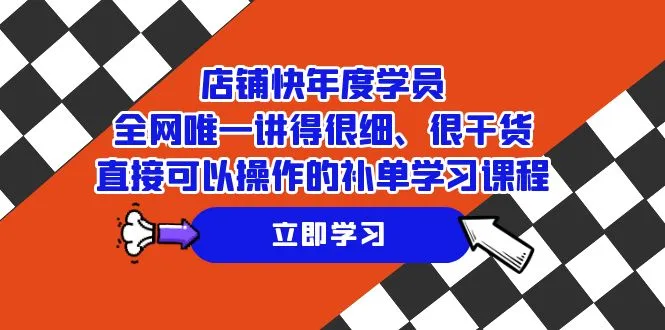 店铺快年度学员
全网唯一讲得很细、很干货
直接可以操作的补单学习课程

立即学习